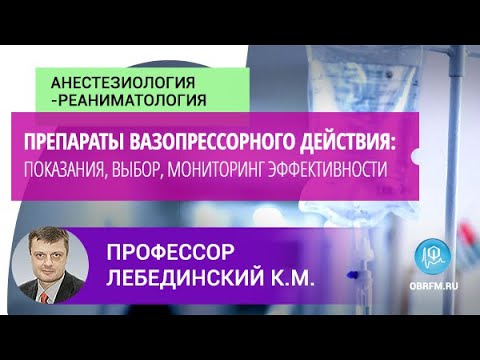 АНЕСТЕЗИОЛОГИЯ -РЕАНИМАТОЛОГИЯ

ПРЕПАРАТЫ ВАЗОПРЕССОРНОГО ДЕЙСТВИЯ:
ПОКАЗАНИЯ, ВЫБОР, МОНИТОРИНГ ЭФФЕКТИВНОСТИ

ПРОФЕССОР
ЛЕБЕДИНСКИЙ К.М.

OBRFM.RU